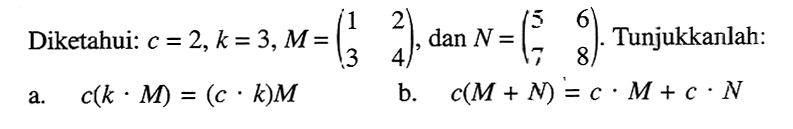 Diketahui: $c = 2$, $k = 3$, $M = \begin{pmatrix} 1 & 2 \\ 3 & 4 \end{pmatrix}$, dan $N = \begin{pmatrix} 5 & 6 \\ 7 & 8 \end{pmatrix}$. Tunjukkanlah:

a. $c(k \cdot M) = (c \cdot k)M$

b. $c(M + N) = c \cdot M + c \cdot N$